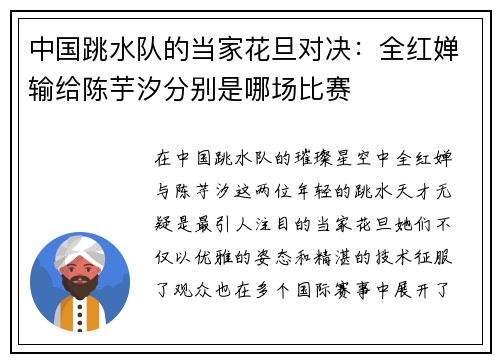 中国跳水队的当家花旦对决：全红婵输给陈芋汐分别是哪场比赛

在中国跳水队的璀璨星空中全红婵与陈芋汐这两位年轻的跳水天才无疑是最引人注目的当家花旦她们不仅以优雅的姿态和精湛的技术征服了观众也在多个国际赛事中展开了